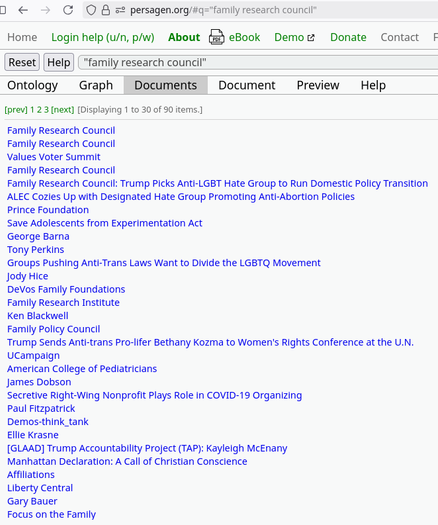 persagen.org/#q="family research council"

Home Login help (u/n, p/w) About eBook Demo Donate Contact

Reset Help "family research council"

Ontology Graph Documents Document Preview Help

[prev] 1 2 3 [next] [Displaying 1 to 30 of 90 items.]

Family Research Council
Family Research Council
Values Voter Summit
Family Research Council
Family Research Council: Trump Picks Anti-LGBT Hate Group to Run Domestic Policy Transition
ALEC Cozies Up with Designated Hate Group Promoting Anti-Abortion Policies
Prince Foundation
Save Adolescents from Experimentation Act
George Barna
Tony Perkins
Groups Pushing Anti-Trans Laws Want to Divide the LGBTQ Movement
Jody Hice
DeVos Family Foundations
Family Research Institute
Ken Blackwell
Family Policy Council
Trump Sends Anti-trans Pro-lifer Bethany Kozma to Women's Rights Conference at the U.N.
UCampaign
American College of Pediatricians
James Dobson
Secretive Right-Wing Nonprofit Plays Role in COVID-19 Organizing
Paul Fitzpatrick
Demos-think_tank
Ellie Krasne
[GLAAD] Trump Accountability Project (TAP): Kayleigh McEnany
Manhattan Declaration: A Call of Christian Conscience
Affiliations
Liberty Central
Gary Bauer
Focus on the Family